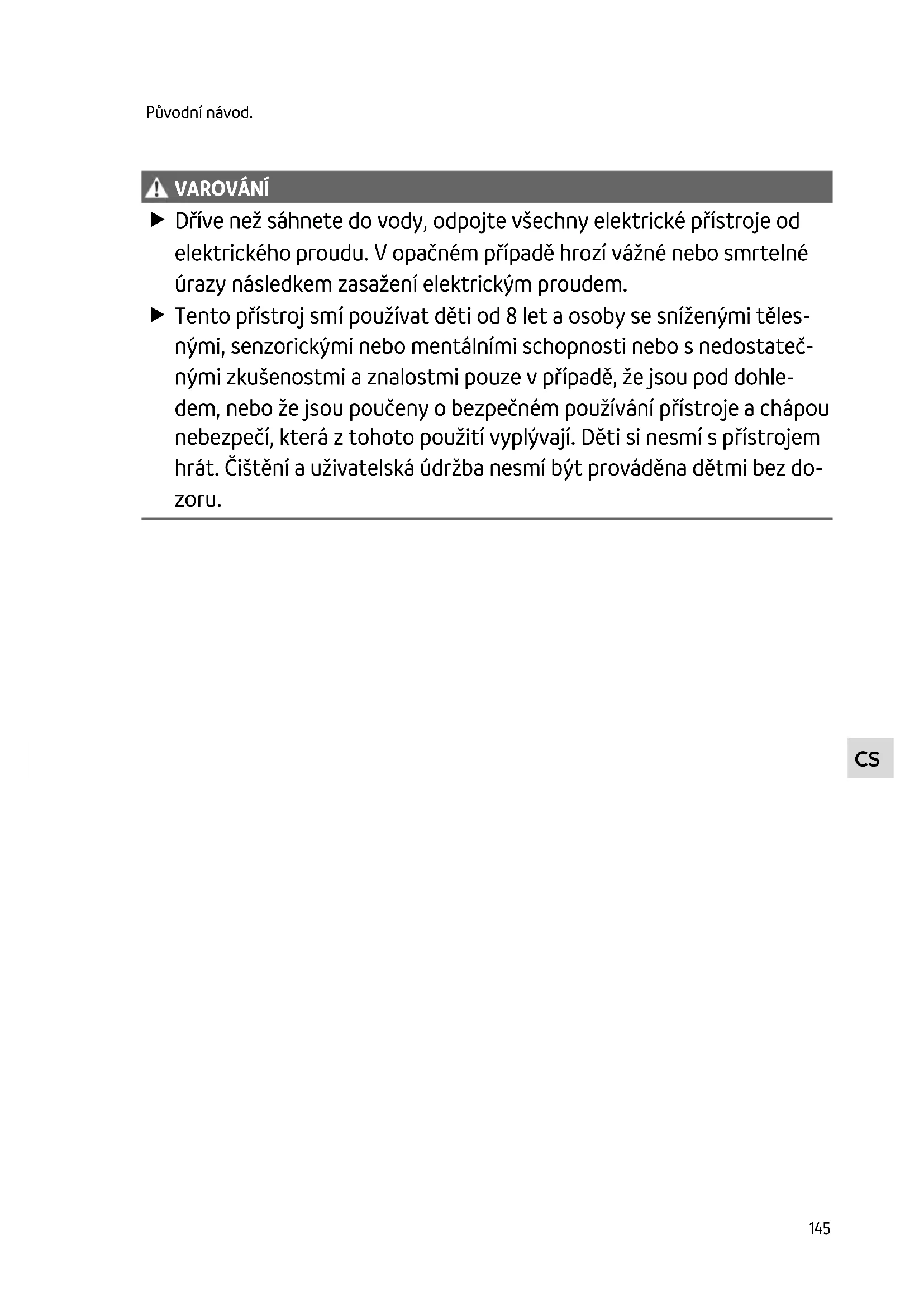 Původní návod.

VAROVÁNÍ

▶ Dříve než sáhnete do vody, odpojte všechny elektrické přístroje od elektrického proudu. V opačném případě hrozí vážné nebo smrtelné úrazy následkem zasažení elektrickým proudem.

▶ Tento přístroj smí používat děti od 8 let a osoby se sníženými tělesnými, senzorickými nebo mentálními schopnosti nebo s nedostatečnými zkušenostmi a znalostmi pouze v případě, že jsou pod dohledem, nebo že jsou poučeny o bezpečném používání přístroje a chápou nebezpečí, která z tohoto použití vyplývají. Děti si nesmí s přístrojem hrát. Čištění a uživatelská údržba nesmí být prováděna dětmi bez dozoru.

CS

145